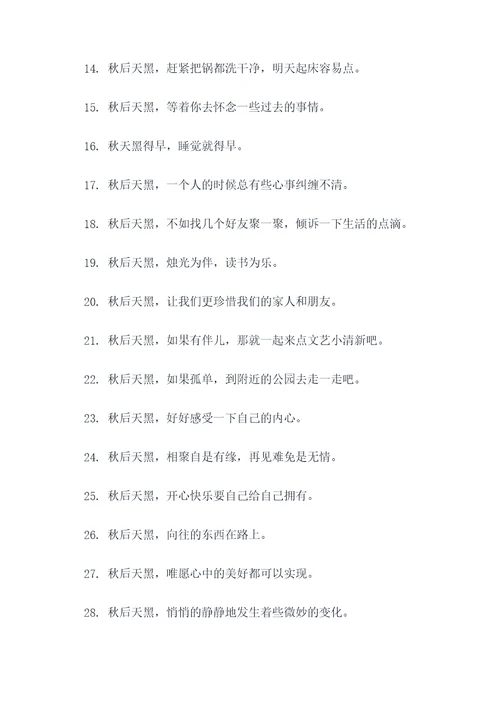 14. 秋后天黑，赶紧把锅都洗干净，明天起床容易点。

15. 秋后天黑，等着你去怀念一些过去的事情。

16. 秋天黑得早，睡觉就得早。

17. 秋后天黑，一个人的时候总有些心事纠缠不清。

18. 秋后天黑，不如找几个好友聚一聚，倾诉一下生活的点滴。

19. 秋后天黑，烛光为伴，读书为乐。

20. 秋后天黑，让我们更珍惜我们的家人和朋友。

21. 秋后天黑，如果有伴儿，那就一起来点文艺小清新吧。

22. 秋后天黑，如果孤单，到附近的公园去走一走吧。

23. 秋后天黑，好好感受一下自己的内心。

24. 秋后天黑，相聚自是有缘，再见难免是无情。

25. 秋后天黑，开心快乐要自己给自己拥有。

26. 秋后天黑，向往的东西在路上。

27. 秋后天黑，唯愿心中的美好都可以实现。

28. 秋后天黑，悄悄的静静地发生着些微妙的变化。